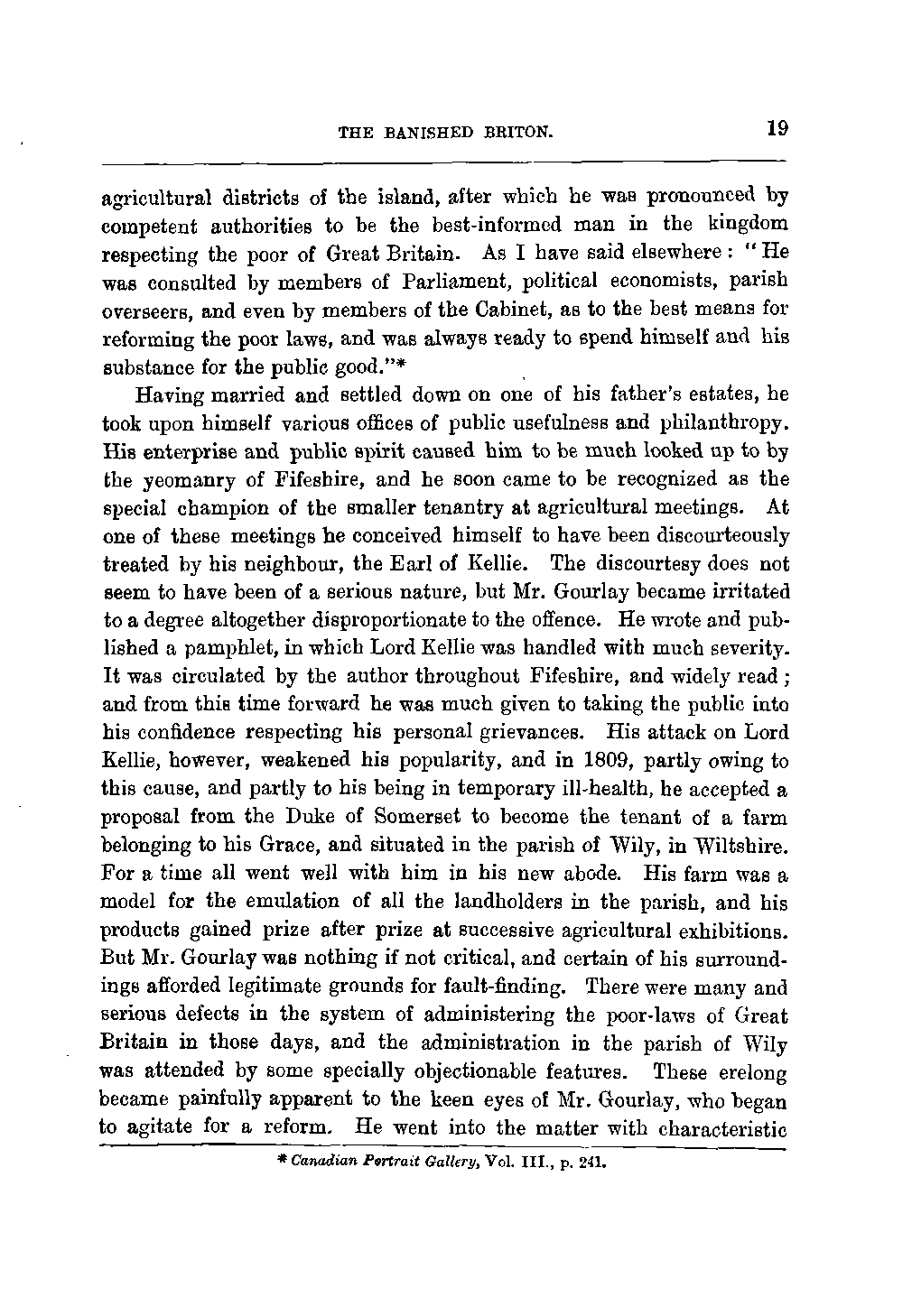 THE BANISHED BRITON. 19

agricultural districts of the island, after which he was pronounced by competent authorities to be the best-informed man in the kingdom respecting the poor of Great Britain. As I have said elsewhere: "He was consulted by members of Parliament, political economists, parish overseers, and even by members of the Cabinet, as to the best means for reforming the poor laws, and was always ready to spend himself and his substance for the public good."*

Having married and settled down on one of his father's estates, he took upon himself various offices of public usefulness and philanthropy. His enterprise and public spirit caused him to be much looked up to by the yeomanry of Fifeshire, and he soon came to be recognized as the special champion of the smaller tenantry at agricultural meetings. At one of these meetings he conceived himself to have been discourteously treated by his neighbour, the Earl of Kellie. The discourtesy does not seem to have been of a serious nature, but Mr. Gourlay became irritated to a degree altogether disproportionate to the offence. He wrote and published a pamphlet, in which Lord Kellie was handled with much severity. It was circulated by the author throughout Fifeshire, and widely read; and from this time forward he was much given to taking the public into his confidence respecting his personal grievances. His attack on Lord Kellie, however, weakened his popularity, and in 1809, partly owing to this cause, and partly to his being in temporary ill-health, he accepted a proposal from the Duke of Somerset to become the tenant of a farm belonging to his Grace, and situated in the parish of Wily, in Wiltshire. For a time all went well with him in his new abode. His farm was a model for the emulation of all the landholders in the parish, and his products gained prize after prize at successive agricultural exhibitions. But Mr. Gourlay was nothing if not critical, and certain of his surroundings afforded legitimate grounds for fault-finding. There were many and serious defects in the system of administering the poor-laws of Great Britain in those days, and the administration in the parish of Wily was attended by some specially objectionable features. These erelong became painfully apparent to the keen eyes of Mr. Gourlay, who began to agitate for a reform. He went into the matter with characteristic

* Canadian Portrait Gallery, Vol. III., p. 241.